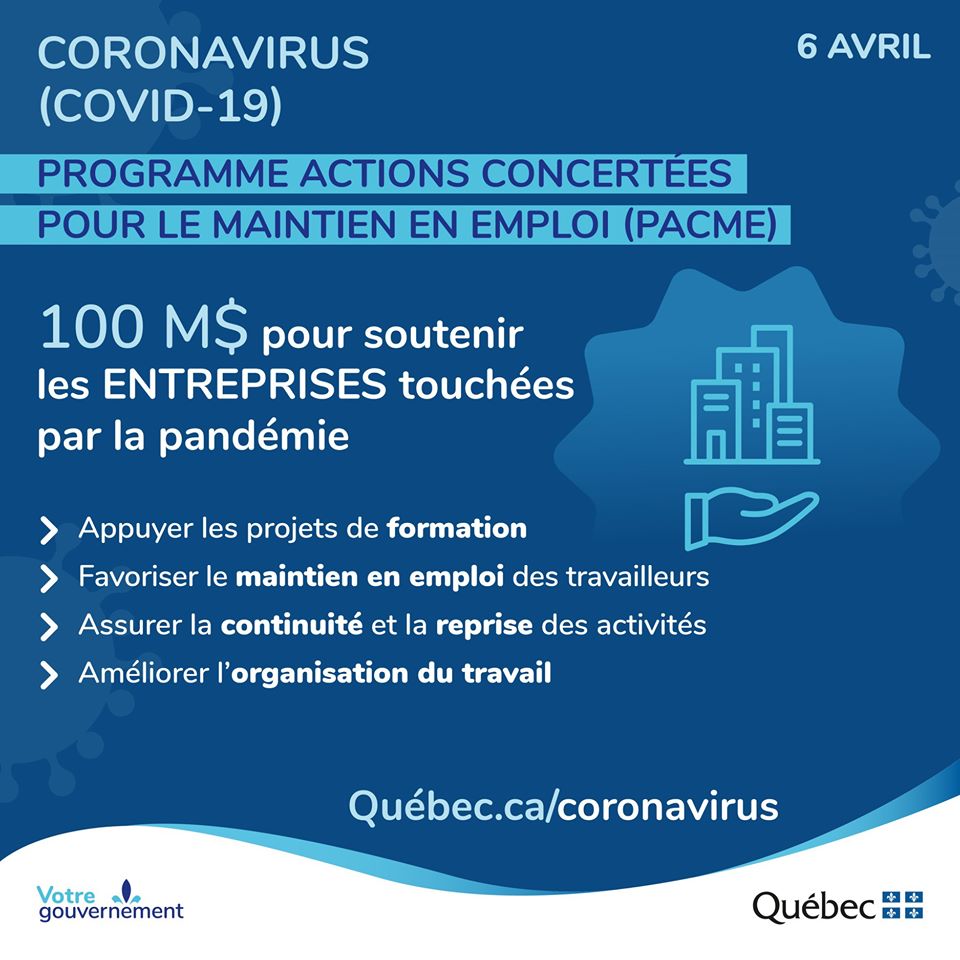 CORONAVIRUS (COVID-19)

6 AVRIL

PROGRAMME ACTIONS CONCERTÉES POUR LE MAINTIEN EN EMPLOI (PACME)

100 M$ pour soutenir les ENTREPRISES touchées par la pandémie

Appuyer les projets de formation

Favoriser le maintien en emploi des travailleurs

Assurer la continuité et la reprise des activités

Améliorer l'organisation du travail

Québec.ca/coronavirus

Votre gouvernement

Québec